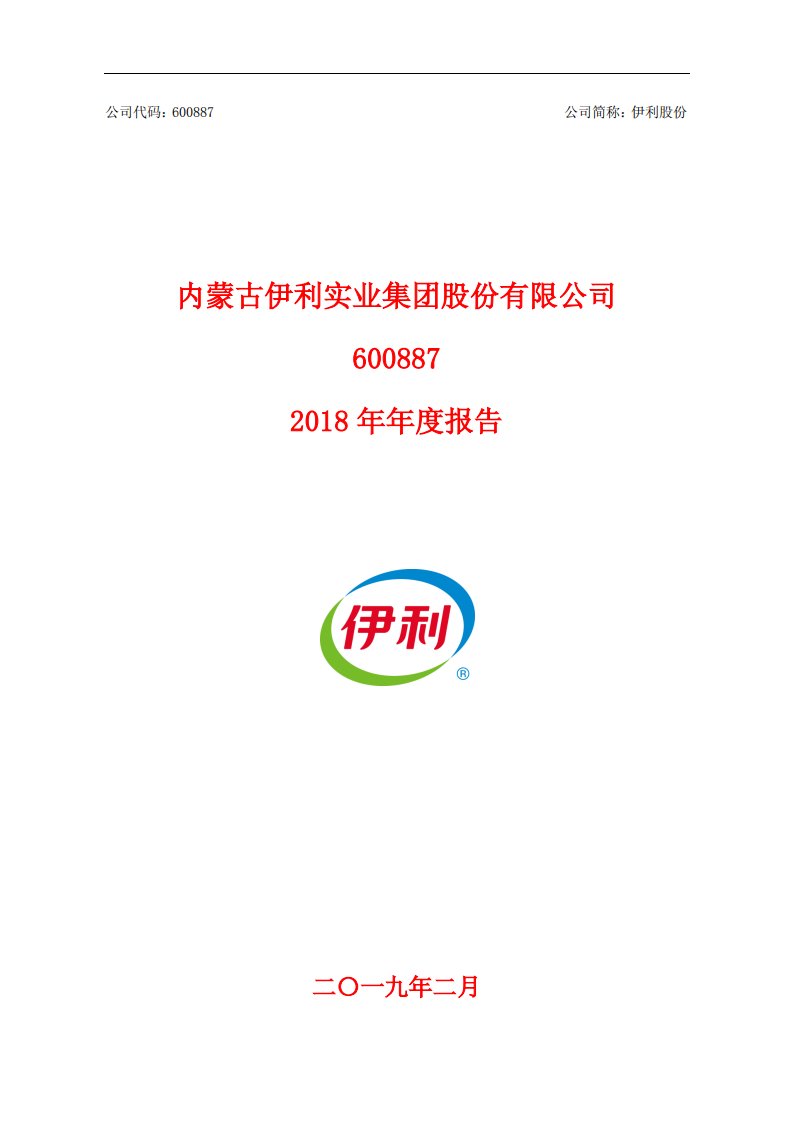 公司代码：600887

公司简称：伊利股份

内蒙古伊利实业集团股份有限公司

600887

2018 年年度报告

伊利

®

二〇一九年二月